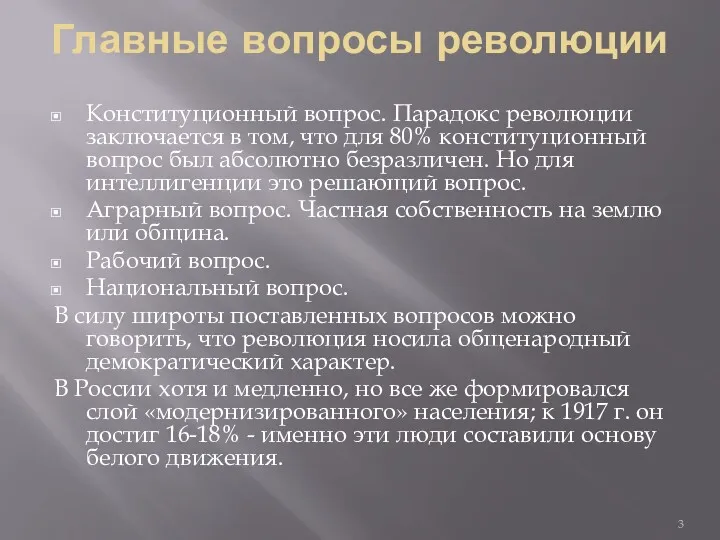 Главные вопросы революции

Конституционный вопрос. Парадокс революции заключается в том, что для 80% конституционный вопрос был абсолютно безразличен. Но для интеллигенции это решающий вопрос.

Аграрный вопрос. Частная собственность на землю или община.

Рабочий вопрос.

Национальный вопрос.

В силу широты поставленных вопросов можно говорить, что революция носила общенародный демократический характер.

В России хотя и медленно, но все же формировался слой «модернизированного» населения; к 1917 г. он достиг 16-18% - именно эти люди составили основу белого движения.

3